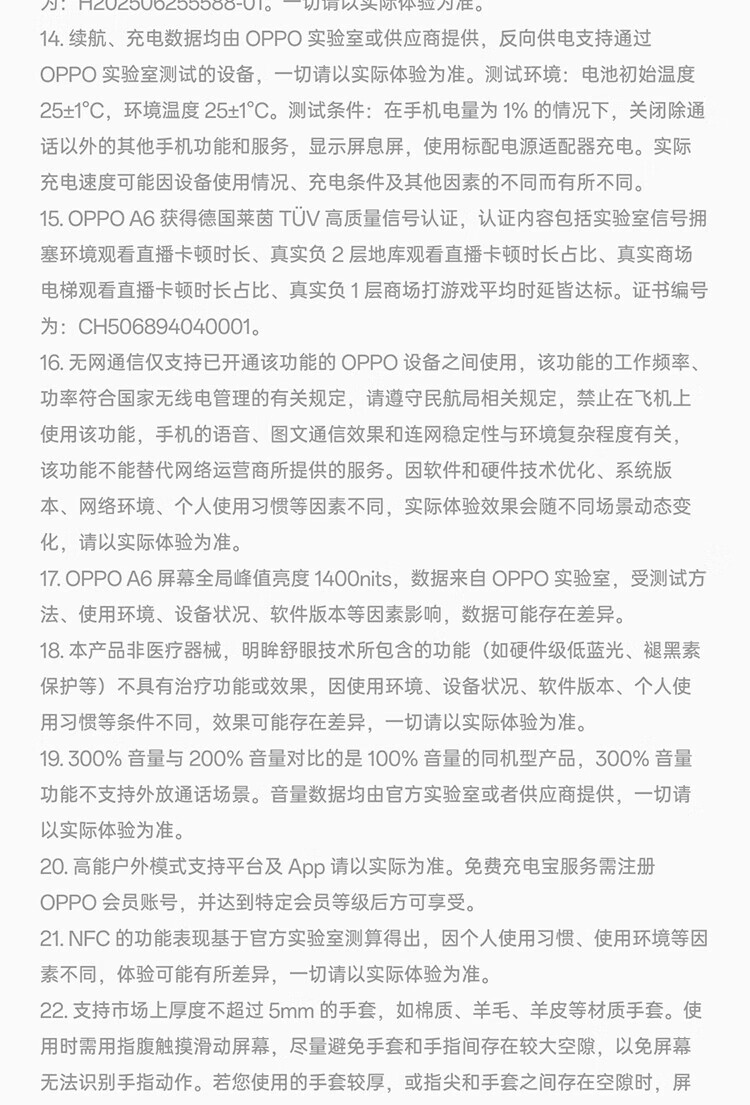 为：H202506255588-01。一切请以实际体验为准。

14. 续航、充电数据均由 OPPO 实验室或供应商提供，反向供电支持通过 OPPO 实验室测试的设备，一切请以实际体验为准。测试环境：电池初始温度 25±1°C，环境温度 25±1°C。测试条件：在手机电量为 1% 的情况下，关闭除通话以外的其他手机功能和服务，显示屏息屏，使用标配电源适配器充电。实际充电速度可能因设备使用情况、充电条件及其他因素的不同而有所不同。

15. OPPO A6 获得德国莱茵 TÜV 高质量信号认证，认证内容包括实验室信号拥塞环境观看直播卡顿时长、真实负 2 层地库观看直播卡顿时长占比、真实商场电梯观看直播卡顿时长占比、真实负 1 层商场打游戏平均时延皆达标。证书编号为：CH506894040001。

16. 无网通信仅支持已开通该功能的 OPPO 设备之间使用，该功能的工作频率、功率符合国家无线电管理的有关规定，请遵守民航局相关规定，禁止在飞机上使用该功能，手机的语音、图文通信效果和连网稳定性与环境复杂程度有关，该功能不能替代网络运营商所提供的服务。因软件和硬件技术优化、系统版本、网络环境、个人使用习惯等因素不同，实际体验效果会随不同场景动态变化，请以实际体验为准。

17. OPPO A6 屏幕全局峰值亮度 1400nits，数据来自 OPPO 实验室，受测试方法、使用环境、设备状况、软件版本等因素影响，数据可能存在差异。

18. 本产品非医疗器械，明眸舒眼技术所包含的功能（如硬件级低蓝光、褪黑素保护等）不具有治疗功能或效果，因使用环境、设备状况、软件版本、个人使用习惯等条件不同，效果可能存在差异，一切请以实际体验为准。

19. 300% 音量与 200% 音量对比的是 100% 音量的同机型产品，300% 音量功能不支持外放通话场景。音量数据均由官方实验室或者供应商提供，一切请以实际体验为准。

20. 高能户外模式支持平台及 App 请以实际为准。免费充电宝服务需注册 OPPO 会员账号，并达到特定会员等级后方可享受。

21. NFC 的功能表现基于官方实验室测算得出，因个人使用习惯、使用环境等因素不同，体验可能有所差异，一切请以实际体验为准。

22. 支持市场上厚度不超过 5mm 的手套，如棉质、羊毛、羊皮等材质手套。使用时需用指腹触摸滑动屏幕，尽量避免手套和手指间存在较大空隙，以免屏幕无法识别手指动作。若您使用的手套较厚，或指尖和手套之间存在空隙时，屏